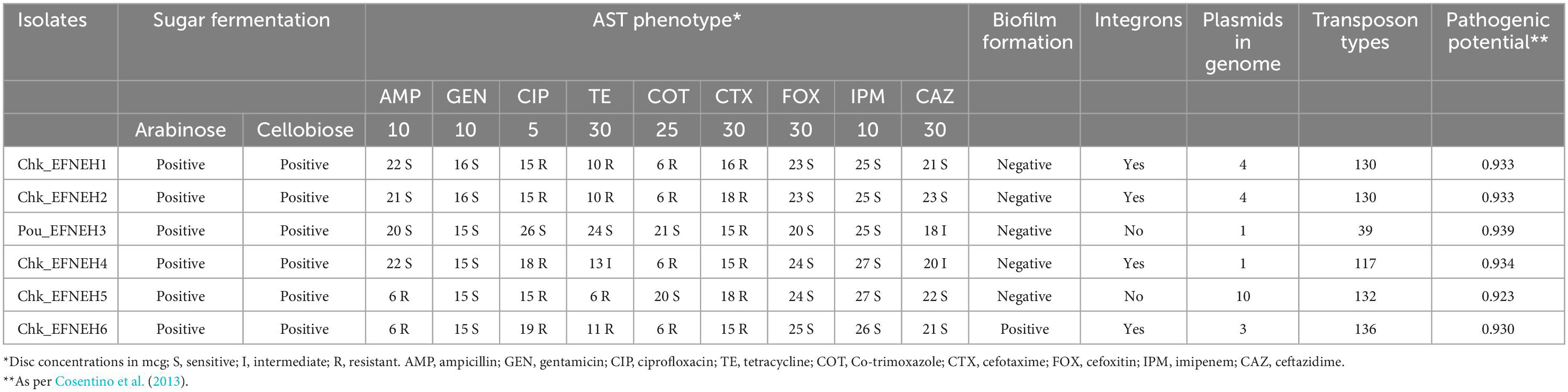 | Isolates | Sugar fermentation | | AST phenotype* | | | | | | | | | Biofilm formation | Integrons | Plasmids in genome | Transposon types | Pathogenic potential** |
|---|---|---|---|---|---|---|---|---|---|---|---|---|---|---|---|---|
| | | | AMP | GEN | CIP | TE | COT | CTX | FOX | IPM | CAZ | | | | | |
| | Arabinose | Cellobiose | 10 | 10 | 5 | 30 | 25 | 30 | 30 | 10 | 30 | | | | | |
| Chk_EFNEH1 | Positive | Positive | 22 S | 16 S | 15 R | 10 R | 6 R | 16 R | 23 S | 25 S | 21 S | Negative | Yes | 4 | 130 | 0.933 |
| Chk_EFNEH2 | Positive | Positive | 21 S | 16 S | 15 R | 10 R | 6 R | 18 R | 23 S | 25 S | 23 S | Negative | Yes | 4 | 130 | 0.933 |
| Pou_EFNEH3 | Positive | Positive | 20 S | 15 S | 26 S | 24 S | 21 S | 15 R | 20 S | 25 S | 18 I | Negative | No | 1 | 39 | 0.939 |
| Chk_EFNEH4 | Positive | Positive | 22 S | 15 S | 18 R | 13 I | 6 R | 15 R | 24 S | 27 S | 20 I | Negative | Yes | 1 | 117 | 0.934 |
| Chk_EFNEH5 | Positive | Positive | 6 R | 15 S | 15 R | 6 R | 20 S | 18 R | 24 S | 27 S | 22 S | Negative | No | 10 | 132 | 0.923 |
| Chk_EFNEH6 | Positive | Positive | 6 R | 15 S | 19 R | 11 R | 6 R | 15 R | 25 S | 26 S | 21 S | Positive | Yes | 3 | 136 | 0.930 |

*Disc concentrations in mcg; S, sensitive; I, intermediate; R, resistant. AMP, ampicillin; GEN, gentamicin; CIP, ciprofloxacin; TE, tetracycline; COT, Co-trimoxazole; CTX, cefotaxime; FOX, cefoxitin; IPM, imipenem; CAZ, ceftazidime.
**As per Cosentino et al. (2013).